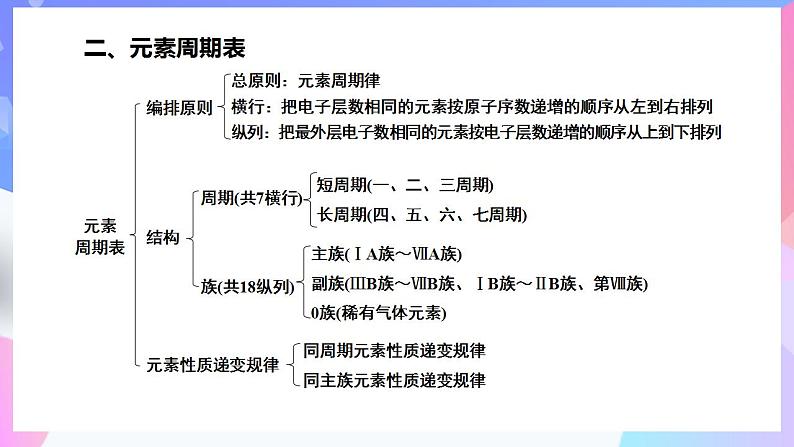 二、元素周期表

元素周期表

编排原则
总原则：元素周期律
横行：把电子层数相同的元素按原子序数递增的顺序从左到右排列
纵列：把最外层电子数相同的元素按电子层数递增的顺序从上到下排列

结构
周期(共7横行)
短周期(一、二、三周期)
长周期(四、五、六、七周期)

族(共18纵列)
主族(ⅠA族～ⅦA族)
副族(ⅢB族～ⅦB族、ⅠB族～ⅡB族、第Ⅷ族)
0族(稀有气体元素)

元素性质递变规律
同周期元素性质递变规律
同主族元素性质递变规律